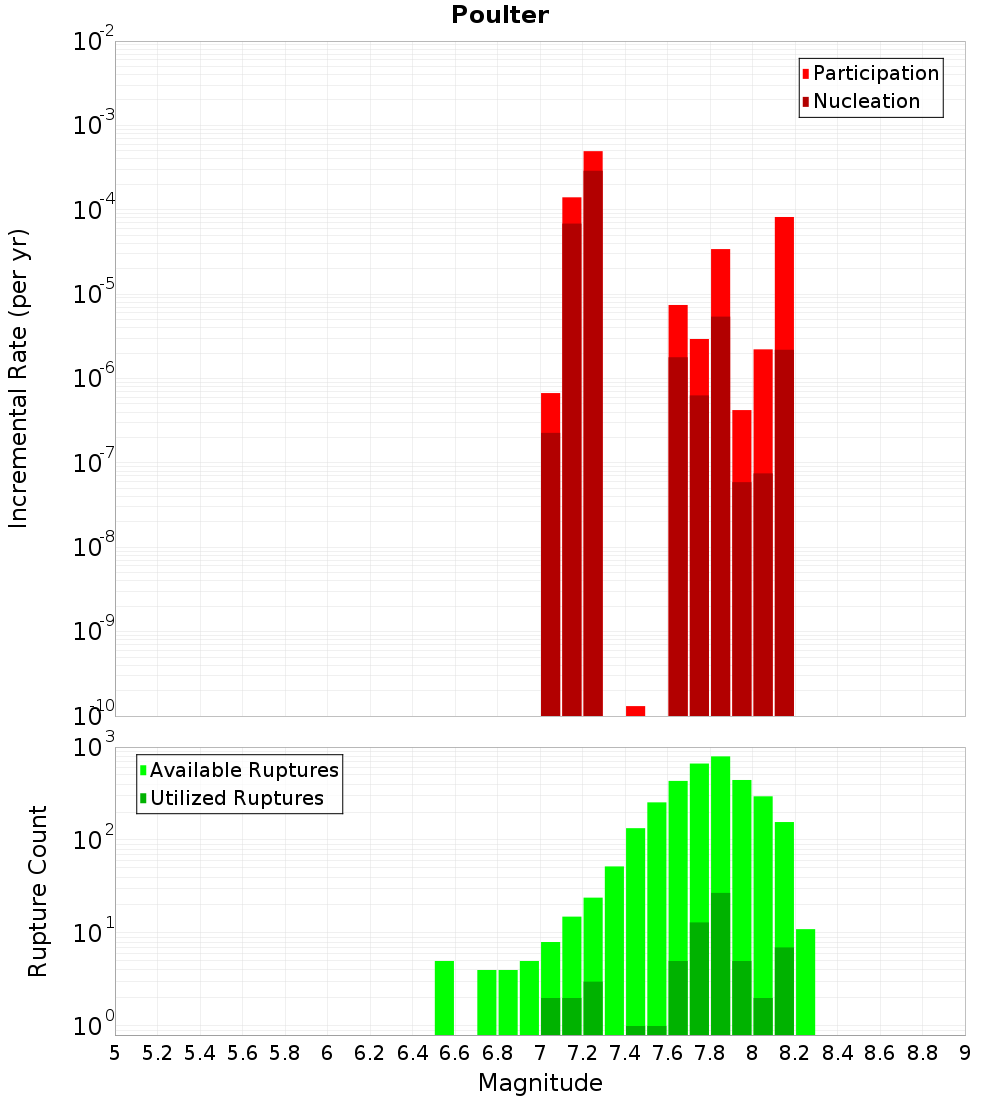 Poulter

Participation
Nucleation

Incremental Rate (per yr)

$10^{-2}$
$10^{-3}$
$10^{-4}$
$10^{-5}$
$10^{-6}$
$10^{-7}$
$10^{-8}$
$10^{-9}$
$10^{-10}$

Available Ruptures
Utilized Ruptures

Rupture Count

$10^{3}$
$10^{2}$
$10^{1}$
$10^{0}$

5 5.2 5.4 5.6 5.8 6 6.2 6.4 6.6 6.8 7 7.2 7.4 7.6 7.8 8 8.2 8.4 8.6 8.8 9

Magnitude